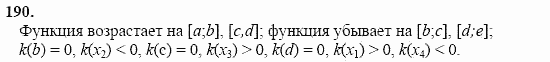 190.

Функция возрастает на $[a;b]$, $[c,d]$; функция убывает на $[b;c]$, $[d;e]$; $k(b) = 0$, $k(x_2) < 0$, $k(c) = 0$, $k(x_3) > 0$, $k(d) = 0$, $k(x_1) > 0$, $k(x_4) < 0$.